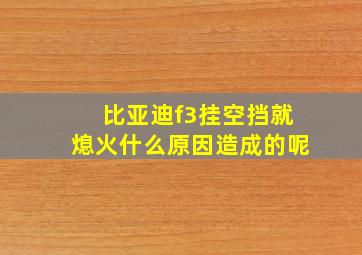 比亚迪f3挂空挡就熄火什么原因造成的呢